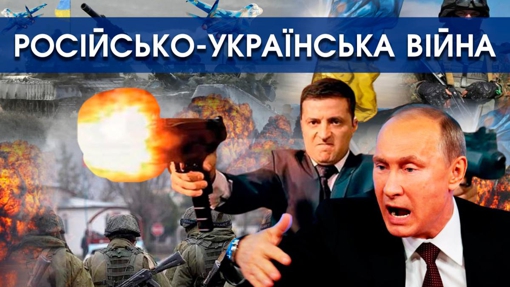 РОСІЙСЬКО-УКРАЇНСЬКА ВІЙНА